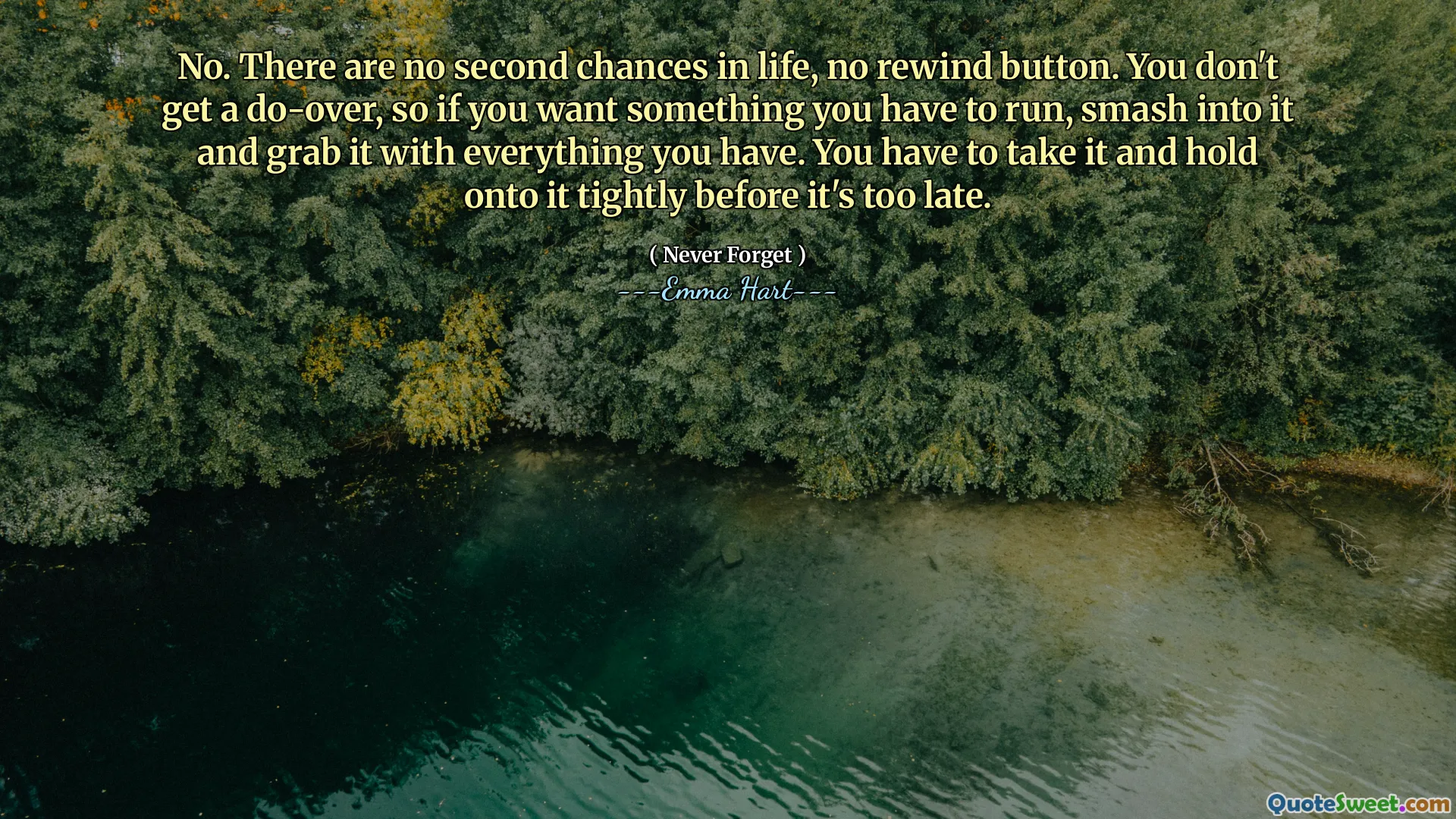 No. There are no second chances in life, no rewind button. You don't get a do-over, so if you want something you have to run, smash into it and grab it with everything you have. You have to take it and hold onto it tightly before it's too late.

( Never Forget )

---Emma Hart---

QuoteSweet.com